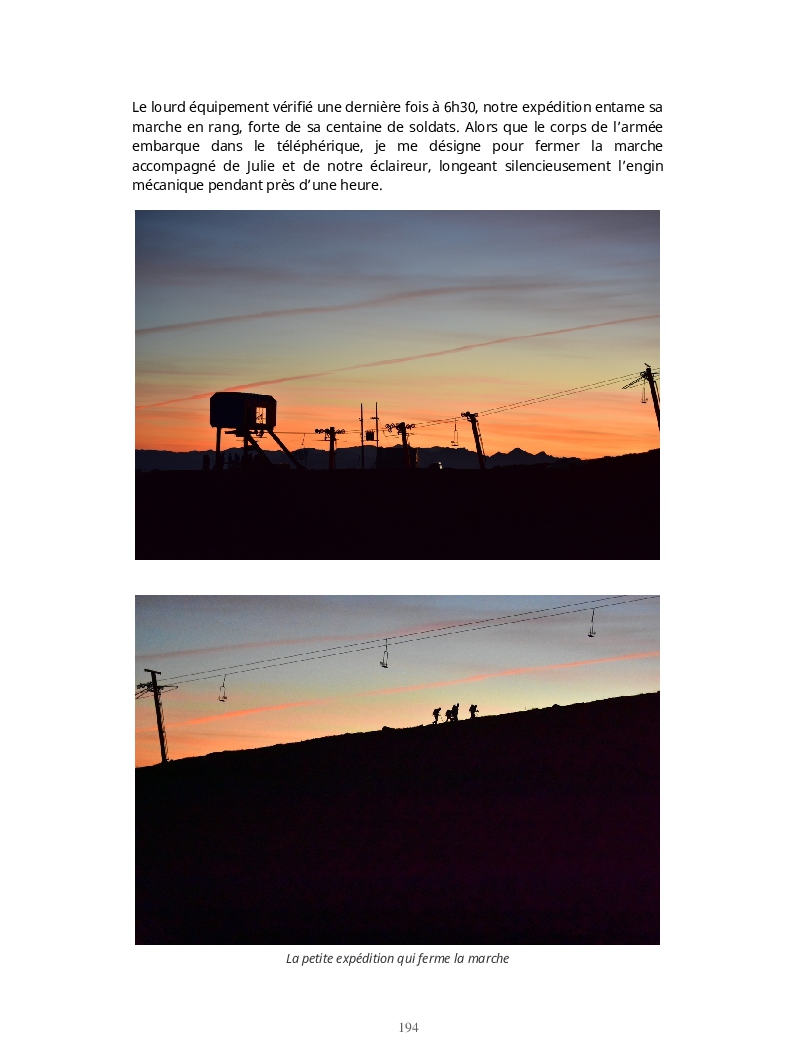 Le lourd équipement vérifié une dernière fois à 6h30, notre expédition entame sa marche en rang, forte de sa centaine de soldats. Alors que le corps de l'armée embarque dans le téléphérique, je me désigne pour fermer la marche accompagné de Julie et de notre éclaireur, longeant silencieusement l'engin mécanique pendant près d'une heure.

La petite expédition qui ferme la marche

194